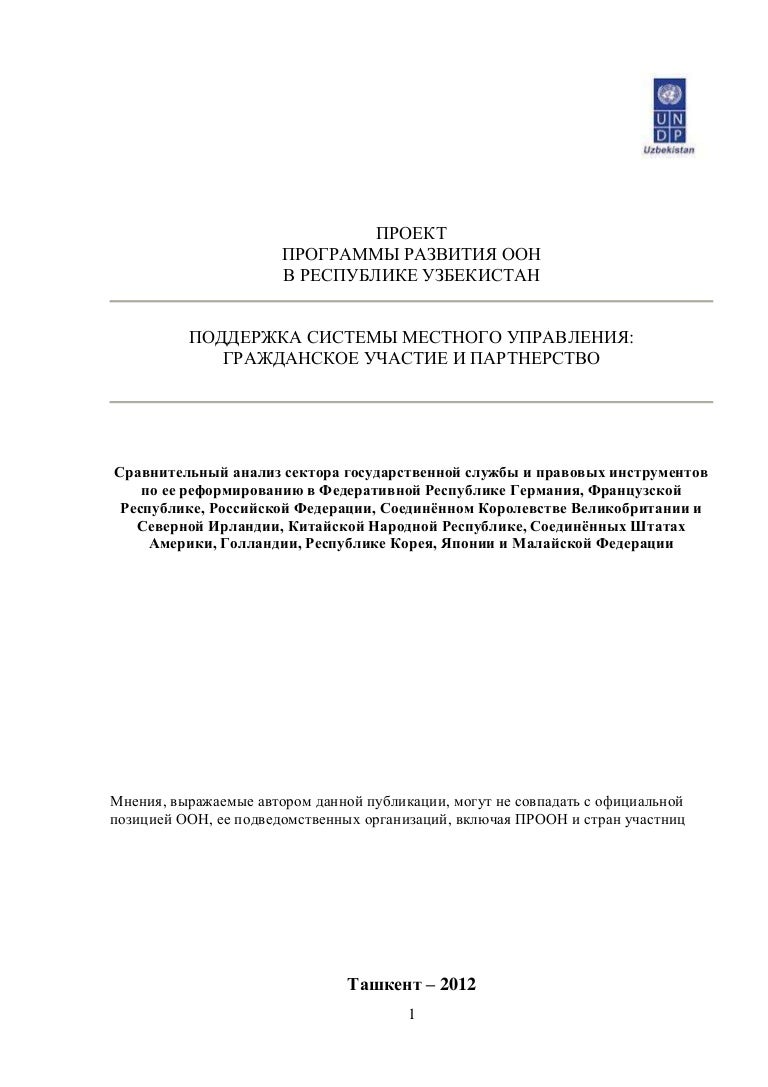 U N D P
Uzbekistan

ПРОЕКТ
ПРОГРАММЫ РАЗВИТИЯ ООН
В РЕСПУБЛИКЕ УЗБЕКИСТАН

ПОДДЕРЖКА СИСТЕМЫ МЕСТНОГО УПРАВЛЕНИЯ:
ГРАЖДАНСКОЕ УЧАСТИЕ И ПАРТНЕРСТВО

Сравнительный анализ сектора государственной службы и правовых инструментов по ее реформированию в Федеративной Республике Германия, Французской Республике, Российской Федерации, Соединённом Королевстве Великобритании и Северной Ирландии, Китайской Народной Республике, Соединённых Штатах Америки, Голландии, Республике Корея, Японии и Малайской Федерации

Мнения, выражаемые автором данной публикации, могут не совпадать с официальной позицией ООН, ее подведомственных организаций, включая ПРООН и стран участниц

Ташкент – 2012

1